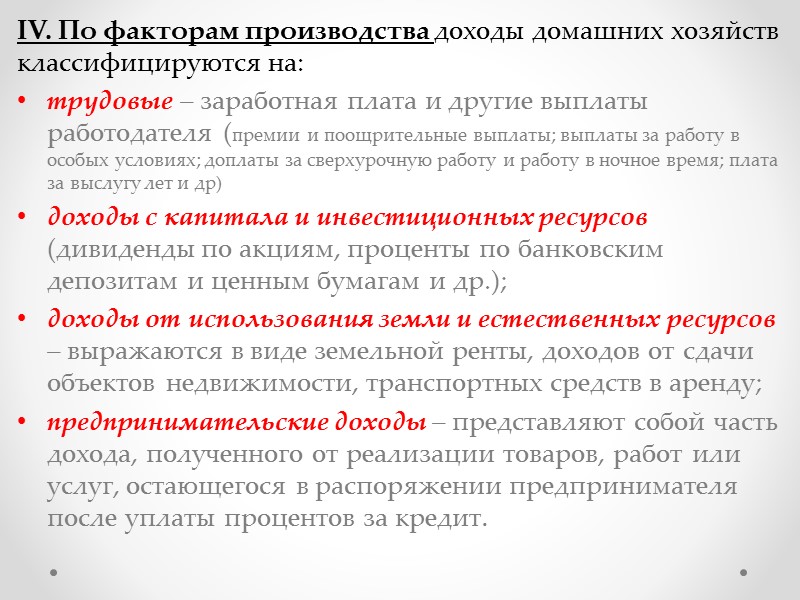 IV. По факторам производства доходы домашних хозяйств классифицируются на:

• трудовые – заработная плата и другие выплаты работодателя (премии и поощрительные выплаты; выплаты за работу в особых условиях; доплаты за сверхурочную работу и работу в ночное время; плата за выслугу лет и др)

• доходы с капитала и инвестиционных ресурсов (дивиденды по акциям, проценты по банковским депозитам и ценным бумагам и др.);

• доходы от использования земли и естественных ресурсов – выражаются в виде земельной ренты, доходов от сдачи объектов недвижимости, транспортных средств в аренду;

• предпринимательские доходы – представляют собой часть дохода, полученного от реализации товаров, работ или услуг, остающегося в распоряжении предпринимателя после уплаты процентов за кредит.